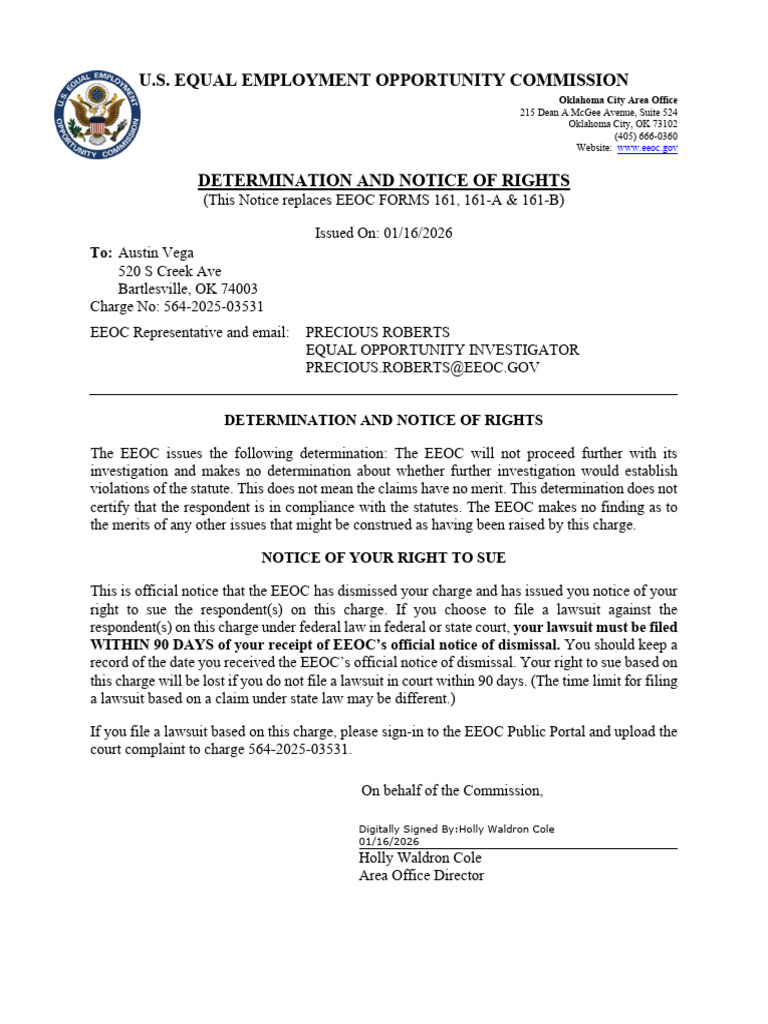 U.S. EQUAL EMPLOYMENT OPPORTUNITY COMMISSION

Oklahoma City Area Office
215 Dean A McGee Avenue, Suite 524
Oklahoma City, OK 73102
(405) 666-0360
Website: www.eeoc.gov

DETERMINATION AND NOTICE OF RIGHTS
(This Notice replaces EEOC FORMS 161, 161-A & 161-B)

Issued On: 01/16/2026

To: Austin Vega
520 S Creek Ave
Bartlesville, OK 74003
Charge No: 564-2025-03531

EEOC Representative and email: PRECIOUS ROBERTS
EQUAL OPPORTUNITY INVESTIGATOR
PRECIOUS.ROBERTS@EEOC.GOV

DETERMINATION AND NOTICE OF RIGHTS

The EEOC issues the following determination: The EEOC will not proceed further with its investigation and makes no determination about whether further investigation would establish violations of the statute. This does not mean the claims have no merit. This determination does not certify that the respondent is in compliance with the statutes. The EEOC makes no finding as to the merits of any other issues that might be construed as having been raised by this charge.

NOTICE OF YOUR RIGHT TO SUE

This is official notice that the EEOC has dismissed your charge and has issued you notice of your right to sue the respondent(s) on this charge. If you choose to file a lawsuit against the respondent(s) on this charge under federal law in federal or state court, your lawsuit must be filed WITHIN 90 DAYS of your receipt of EEOC's official notice of dismissal. You should keep a record of the date you received the EEOC's official notice of dismissal. Your right to sue based on this charge will be lost if you do not file a lawsuit in court within 90 days. (The time limit for filing a lawsuit based on a claim under state law may be different.)

If you file a lawsuit based on this charge, please sign-in to the EEOC Public Portal and upload the court complaint to charge 564-2025-03531.

On behalf of the Commission,

Digitally Signed By:Holly Waldron Cole
01/16/2026
Holly Waldron Cole
Area Office Director